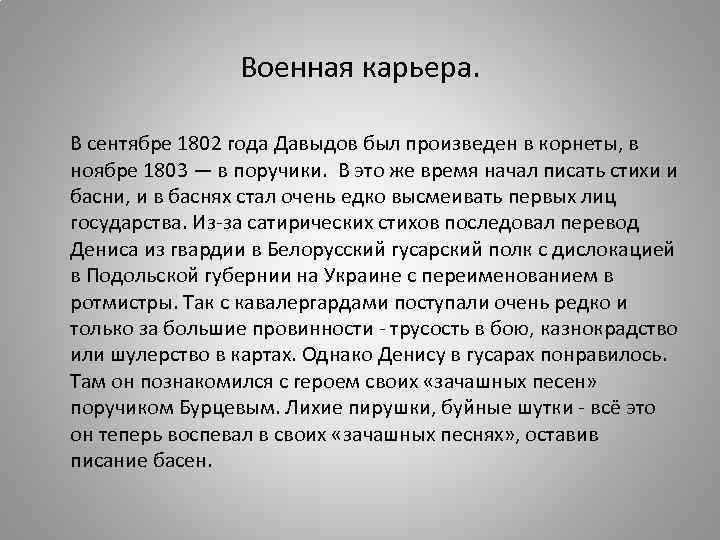 Военная карьера.

В сентябре 1802 года Давыдов был произведен в корнеты, в ноябре 1803 — в поручики. В это же время начал писать стихи и басни, и в баснях стал очень едко высмеивать первых лиц государства. Из-за сатирических стихов последовал перевод Дениса из гвардии в Белорусский гусарский полк с дислокацией в Подольской губернии на Украине с переименованием в ротмистры. Так с кавалергардами поступали очень редко и только за большие провинности - трусость в бою, казнокрадство или шулерство в картах. Однако Денису в гусарах понравилось. Там он познакомился с героем своих «зачашных песен» поручиком Бурцевым. Лихие пирушки, буйные шутки - всё это он теперь воспевал в своих «зачашных песнях», оставив писание басен.